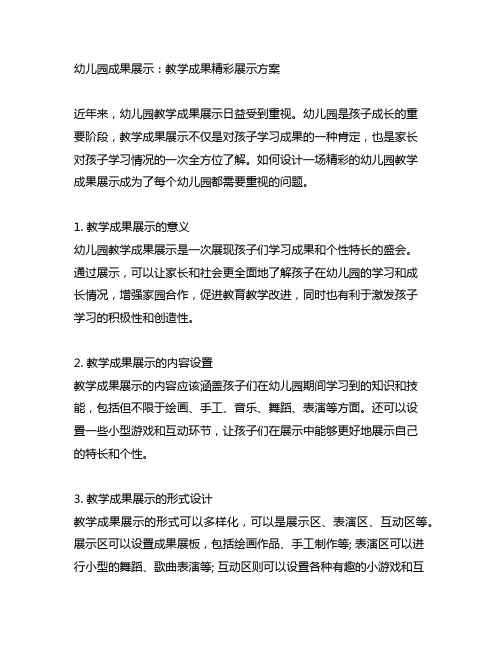 幼儿园成果展示：教学成果精彩展示方案

近年来，幼儿园教学成果展示日益受到重视。幼儿园是孩子成长的重要阶段，教学成果展示不仅是对孩子学习成果的一种肯定，也是家长对孩子学习情况的一次全方位了解。如何设计一场精彩的幼儿园教学成果展示成为了每个幼儿园都需要重视的问题。

1. 教学成果展示的意义
幼儿园教学成果展示是一次展现孩子们学习成果和个性特长的盛会。通过展示，可以让家长和社会更全面地了解孩子在幼儿园的学习和成长情况，增强家园合作，促进教育教学改进，同时也有利于激发孩子学习的积极性和创造性。

2. 教学成果展示的内容设置
教学成果展示的内容应该涵盖孩子们在幼儿园期间学习到的知识和技能，包括但不限于绘画、手工、音乐、舞蹈、表演等方面。还可以设置一些小型游戏和互动环节，让孩子们在展示中能够更好地展示自己的特长和个性。

3. 教学成果展示的形式设计
教学成果展示的形式可以多样化，可以是展示区、表演区、互动区等。展示区可以设置成果展板，包括绘画作品、手工制作等; 表演区可以进行小型的舞蹈、歌曲表演等; 互动区则可以设置各种有趣的小游戏和互